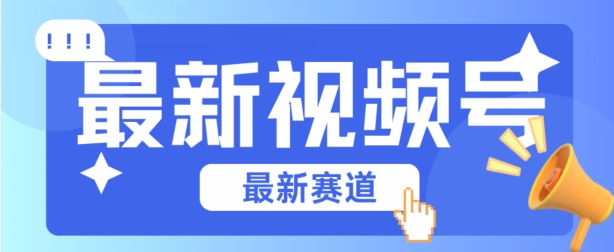 !!!
最新视频号
最新赛道